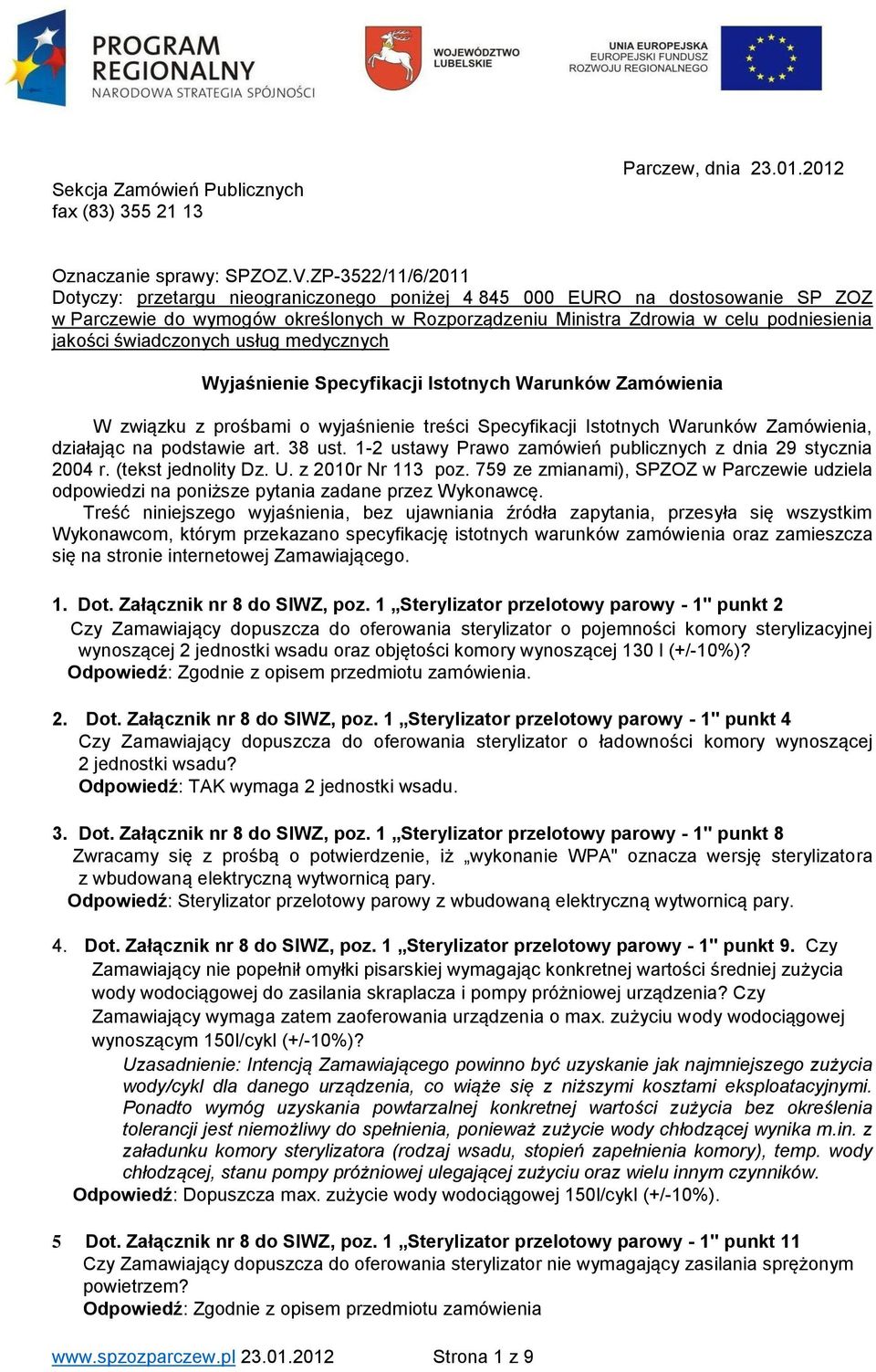 PROGRAM REGIONALNY
NARODOWA STRATEGIA SPÓJNOŚCI

WOJEWÓDZTWO LUBELSKIE

UNIA EUROPEJSKA
EUROPEJSKI FUNDUSZ
ROZWOJU REGIONALNEGO

Parczew, dnia 23.01.2012

Sekcja Zamówień Publicznych
fax (83) 355 21 13

Oznaczanie sprawy: SPZOZ.V.ZP-3522/11/6/2011
Dotyczy: przetargu nieograniczonego poniżej 4 845 000 EURO na dostosowanie SP ZOZ w Parczewie do wymogów określonych w Rozporządzeniu Ministra Zdrowia w celu podniesienia jakości świadczonych usług medycznych

Wyjaśnienie Specyfikacji Istotnych Warunków Zamówienia

W związku z prośbami o wyjaśnienie treści Specyfikacji Istotnych Warunków Zamówienia, działając na podstawie art. 38 ust. 1-2 ustawy Prawo zamówień publicznych z dnia 29 stycznia 2004 r. (tekst jednolity Dz. U. z 2010r Nr 113 poz. 759 ze zmianami), SPZOZ w Parczewie udziela odpowiedzi na poniższe pytania zadane przez Wykonawcę.
Treść niniejszego wyjaśnienia, bez ujawniania źródła zapytania, przesyła się wszystkim Wykonawcom, którym przekazano specyfikację istotnych warunków zamówienia oraz zamieszcza się na stronie internetowej Zamawiającego.

1. Dot. Załącznik nr 8 do SIWZ, poz. 1 „Sterylizator przelotowy parowy - 1" punkt 2
Czy Zamawiający dopuszcza do oferowania sterylizator o pojemności komory sterylizacyjnej wynoszącej 2 jednostki wsadu oraz objętości komory wynoszącej 130 l (+/-10%)?
Odpowiedź: Zgodnie z opisem przedmiotu zamówienia.

2. Dot. Załącznik nr 8 do SIWZ, poz. 1 „Sterylizator przelotowy parowy - 1" punkt 4
Czy Zamawiający dopuszcza do oferowania sterylizator o ładowności komory wynoszącej 2 jednostki wsadu?
Odpowiedź: TAK wymaga 2 jednostki wsadu.

3. Dot. Załącznik nr 8 do SIWZ, poz. 1 „Sterylizator przelotowy parowy - 1" punkt 8
Zwracamy się z prośbą o potwierdzenie, iż „wykonanie WPA" oznacza wersję sterylizatora z wbudowaną elektryczną wytwornicą pary.
Odpowiedź: Sterylizator przelotowy parowy z wbudowaną elektryczną wytwornicą pary.

4. Dot. Załącznik nr 8 do SIWZ, poz. 1 „Sterylizator przelotowy parowy - 1" punkt 9. Czy Zamawiający nie popełnił omyłki pisarskiej wymagając konkretnej wartości średniej zużycia wody wodociągowej do zasilania skraplacza i pompy próżniowej urządzenia? Czy Zamawiający wymaga zatem zaoferowania urządzenia o max. zużyciu wody wodociągowej wynoszącym 150l/cykl (+/-10%)?
Uzasadnienie: Intencją Zamawiającego powinno być uzyskanie jak najmniejszego zużycia wody/cykl dla danego urządzenia, co wiąże się z niższymi kosztami eksploatacyjnymi. Ponadto wymóg uzyskania powtarzalnej konkretnej wartości zużycia bez określenia tolerancji jest niemożliwy do spełnienia, ponieważ zużycie wody chłodzącej wynika m.in. z załadunku komory sterylizatora (rodzaj wsadu, stopień zapełnienia komory), temp. wody chłodzącej, stanu pompy próżniowej ulegającej zużyciu oraz wielu innym czynników.
Odpowiedź: Dopuszcza max. zużycie wody wodociągowej 150l/cykl (+/-10%).

5 Dot. Załącznik nr 8 do SIWZ, poz. 1 „Sterylizator przelotowy parowy - 1" punkt 11
Czy Zamawiający dopuszcza do oferowania sterylizator nie wymagający zasilania sprężonym powietrzem?
Odpowiedź: Zgodnie z opisem przedmiotu zamówienia

www.spzozparczew.pl 23.01.2012 Strona 1 z 9